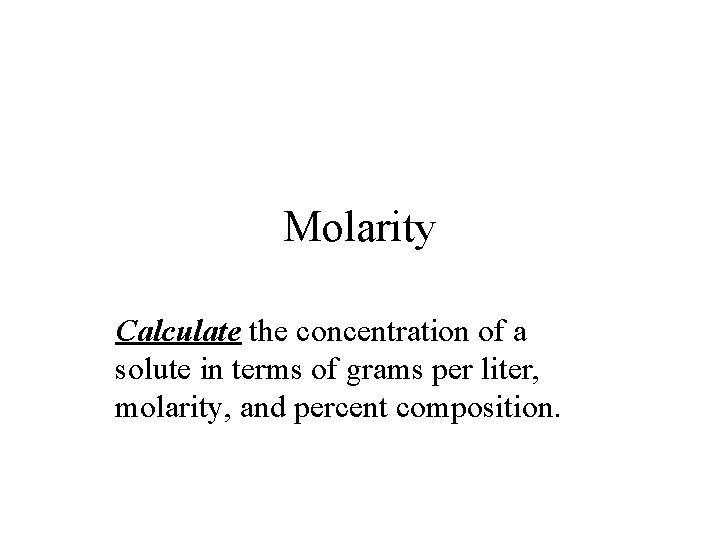 Molarity

Calculate the concentration of a solute in terms of grams per liter, molarity, and percent composition.